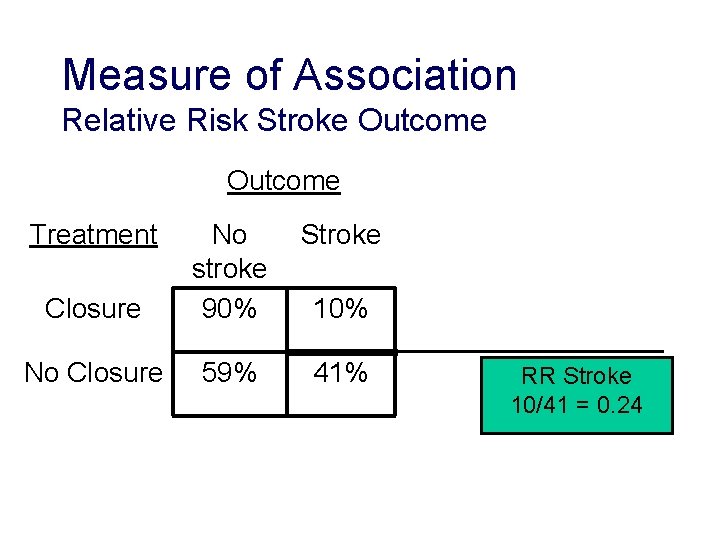 Measure of Association
Relative Risk Stroke Outcome

Outcome

| Treatment | No stroke | Stroke |
|---|---|---|
| Closure | 90% | 10% |
| No Closure | 59% | 41% |

RR Stroke
10/41 = 0.24